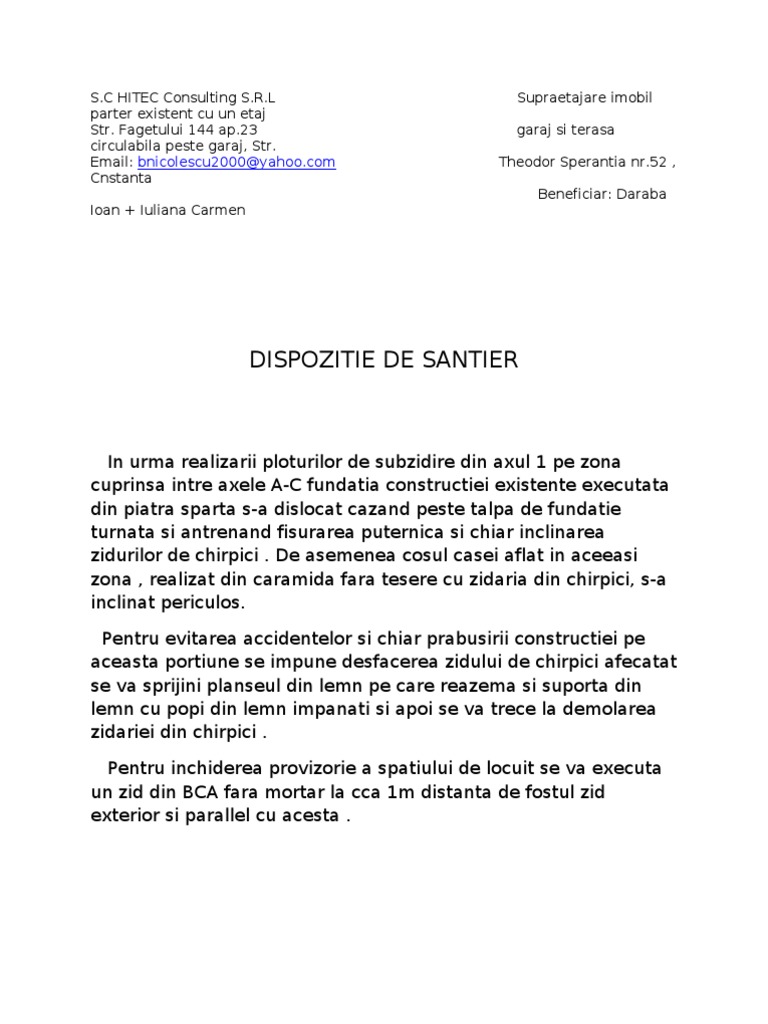 S.C HITEC Consulting S.R.L
Supraetajare imobil
parter existent cu un etaj
Str. Fagetului 144 ap.23
garaj si terasa
circulabila peste garaj, Str.
Email: bnicolescu2000@yahoo.com
Theodor Sperantia nr.52 ,
Cnstanta
Beneficiar: Daraba
Ioan + Iuliana Carmen

DISPOZITIE DE SANTIER

In urma realizarii ploturilor de subzidire din axul 1 pe zona cuprinsa intre axele A-C fundatia constructiei existente executata din piatra sparta s-a dislocat cazand peste talpa de fundatie turnata si antrenand fisurarea puternica si chiar inclinarea zidurilor de chirpici . De asemenea cosul casei aflat in aceeasi zona , realizat din caramida fara tesere cu zidaria din chirpici, s-a inclinat periculos.

Pentru evitarea accidentelor si chiar prabusirii constructiei pe aceasta portiune se impune desfacerea zidului de chirpici afecatat se va sprijini planseul din lemn pe care reazema si suporta din lemn cu popi din lemn impanati si apoi se va trece la demolarea zidariei din chirpici .

Pentru inchiderea provizorie a spatiului de locuit se va executa un zid din BCA fara mortar la cca 1m distanta de fostul zid exterior si parallel cu acesta .